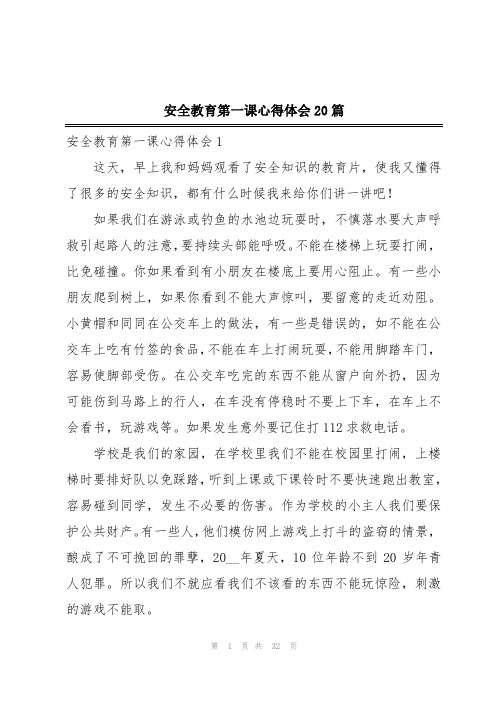 安全教育第一课心得体会20篇

安全教育第一课心得体会1

这天，早上我和妈妈观看了安全知识的教育片，使我又懂得了很多的安全知识，都有什么时候我来给你们讲一讲吧！

如果我们在游泳或钓鱼的水池边玩耍时，不慎落水要大声呼救引起路人的注意，要持续头部能呼吸。不能在楼梯上玩耍打闹，比免碰撞。你如果看到有小朋友在楼底上要用心阻止。有一些小朋友爬到树上，如果你看到不能大声惊叫，要留意的走近劝阻。小黄帽和同同在公交车上的做法，有一些是错误的，如不能在公交车上吃有竹签的食品，不能在车上打闹玩耍，不能用脚踏车门，容易使脚部受伤。在公交车吃完的东西不能从窗户向外扔，因为可能伤到马路上的行人，在车没有停稳时不要上下车，在车上不会看书，玩游戏等。如果发生意外要记住打112求救电话。

学校是我们的家园，在学校里我们不能在校园里打闹，上楼梯时要排好队以免踩踏，听到上课或下课铃时不要快速跑出教室，容易碰到同学，发生不必要的伤害。作为学校的小主人我们要保护公共财产。有一些人，他们模仿网上游戏上打斗的盗窃的情景，酿成了不可挽回的罪孽，20__年夏天，10位年龄不到20岁年青人犯罪。所以我们不就应看我们不该看的东西不能玩惊险，刺激的游戏不能取。

第 1 页 共 32 页